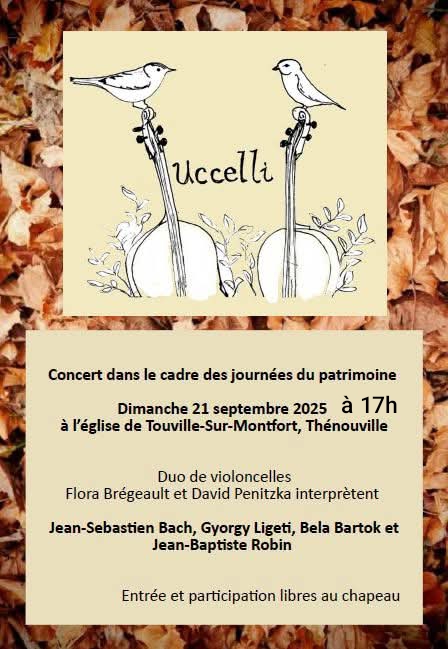 Uccelli

Concert dans le cadre des journées du patrimoine

Dimanche 21 septembre 2025 à 17h
à l'église de Touville-Sur-Montfort, Thénouville

Duo de violoncelles
Flora Brégeault et David Penitzka interprètent

Jean-Sebastien Bach, Gyorgy Ligeti, Bela Bartok et Jean-Baptiste Robin

Entrée et participation libres au chapeau